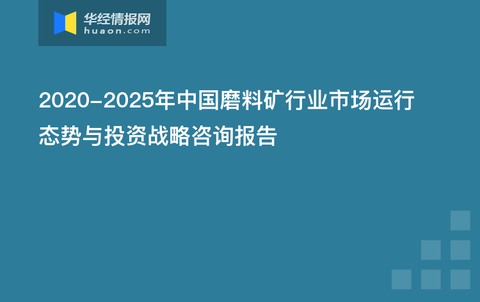 华经情报网
huaon.com

2020-2025年中国磨料矿行业市场运行态势与投资战略咨询报告